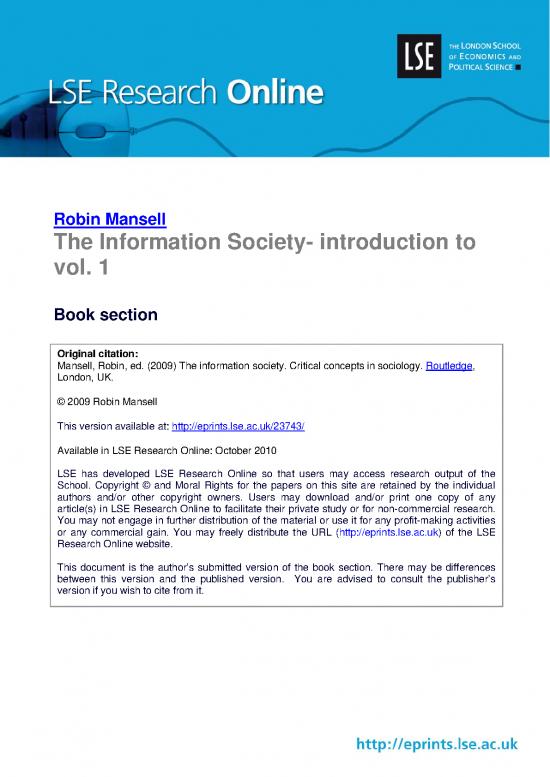 LSE
THE LONDON SCHOOL OF ECONOMICS AND POLITICAL SCIENCE

LSE Research Online

Robin Mansell
The Information Society- introduction to vol. 1

Book section

Original citation:
Mansell, Robin, ed. (2009) The information society. Critical concepts in sociology. Routledge, London, UK.

© 2009 Robin Mansell

This version available at: http://eprints.lse.ac.uk/23743/

Available in LSE Research Online: October 2010

LSE has developed LSE Research Online so that users may access research output of the School. Copyright © and Moral Rights for the papers on this site are retained by the individual authors and/or other copyright owners. Users may download and/or print one copy of any article(s) in LSE Research Online to facilitate their private study or for non-commercial research. You may not engage in further distribution of the material or use it for any profit-making activities or any commercial gain. You may freely distribute the URL (http://eprints.lse.ac.uk) of the LSE Research Online website.

This document is the author's submitted version of the book section. There may be differences between this version and the published version. You are advised to consult the publisher's version if you wish to cite from it.

http://eprints.lse.ac.uk